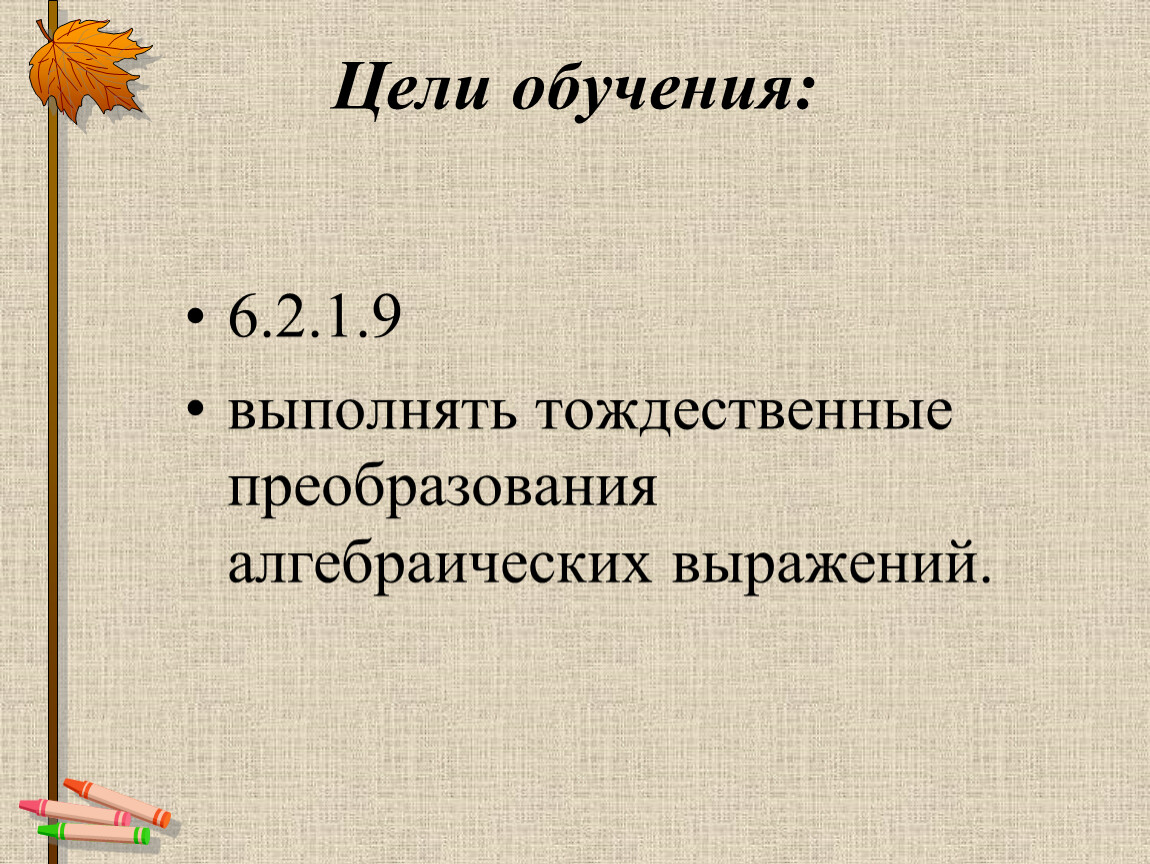 Цели обучения:

• 6.2.1.9
• выполнять тождественные преобразования алгебраических выражений.